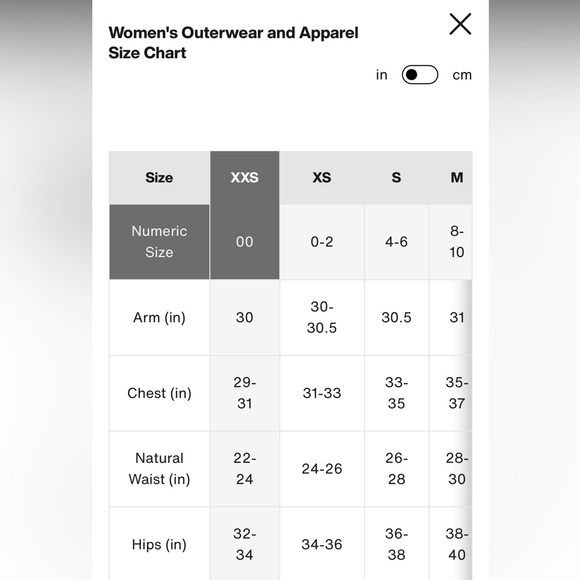 Women's Outerwear and Apparel Size Chart

in cm

| Size | XXS | XS | S | M |
|---|---|---|---|---|
| Numeric Size | 00 | 0-2 | 4-6 | 8-10 |
| Arm (in) | 30 | 30-30.5 | 30.5 | 31 |
| Chest (in) | 29-31 | 31-33 | 33-35 | 35-37 |
| Natural Waist (in) | 22-24 | 24-26 | 26-28 | 28-30 |
| Hips (in) | 32-34 | 34-36 | 36-38 | 38-40 |